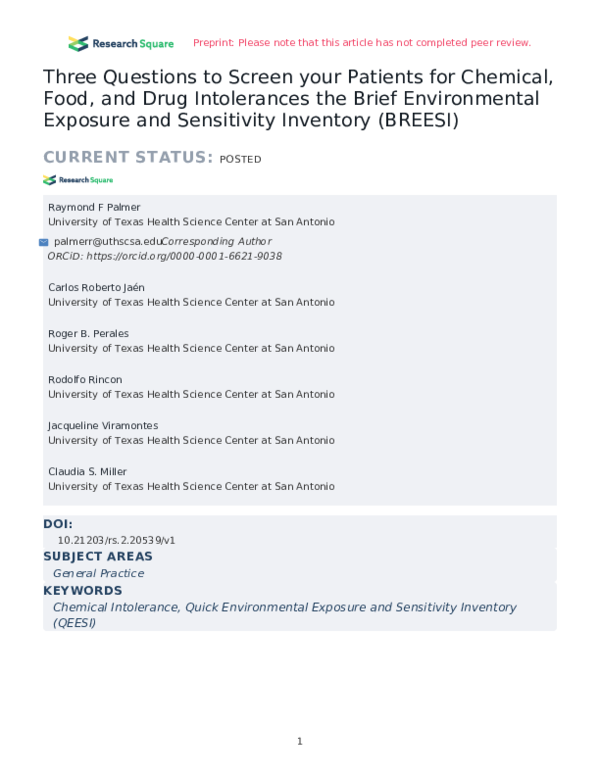 Research Square

Preprint: Please note that this article has not completed peer review.

Three Questions to Screen your Patients for Chemical, Food, and Drug Intolerances the Brief Environmental Exposure and Sensitivity Inventory (BREESI)

CURRENT STATUS: POSTED

Research Square

Raymond F Palmer
University of Texas Health Science Center at San Antonio

palmerr@uthscsa.eduCorresponding Author
ORCiD: https://orcid.org/0000-0001-6621-9038

Carlos Roberto Jaén
University of Texas Health Science Center at San Antonio

Roger B. Perales
University of Texas Health Science Center at San Antonio

Rodolfo Rincon
University of Texas Health Science Center at San Antonio

Jacqueline Viramontes
University of Texas Health Science Center at San Antonio

Claudia S. Miller
University of Texas Health Science Center at San Antonio

DOI:
10.21203/rs.2.20539/v1

SUBJECT AREAS
General Practice

KEYWORDS
Chemical Intolerance, Quick Environmental Exposure and Sensitivity Inventory (QEESI)

1